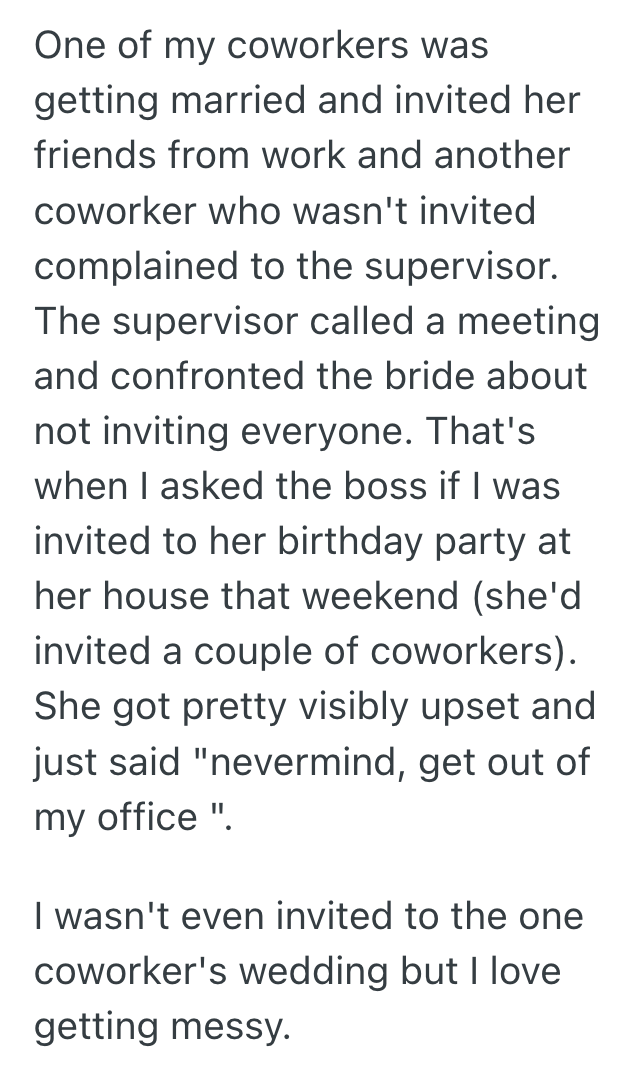 One of my coworkers was getting married and invited her friends from work and another coworker who wasn't invited complained to the supervisor. The supervisor called a meeting and confronted the bride about not inviting everyone. That's when I asked the boss if I was invited to her birthday party at her house that weekend (she'd invited a couple of coworkers). She got pretty visibly upset and just said "nevermind, get out of my office ".

I wasn't even invited to the one coworker's wedding but I love getting messy.